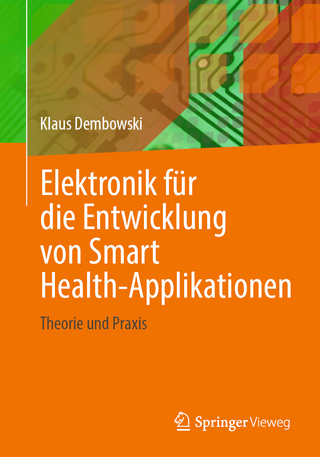 Klaus Dembowski

Elektronik für die Entwicklung von Smart Health-Applikationen

Theorie und Praxis

Springer Vieweg